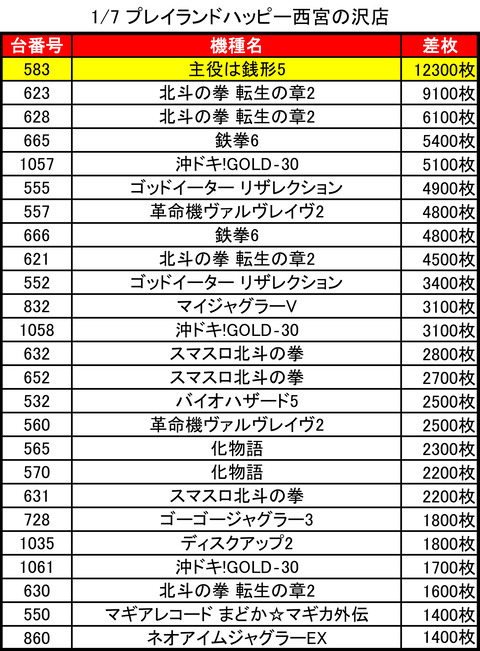 1/7 プレイランドハッピー西宮の沢店

| 台番号 | 機種名 | 差枚 |
|---|---|---|
| 583 | 主役は銭形5 | 12300枚 |
| 623 | 北斗の拳 転生の章2 | 9100枚 |
| 628 | 北斗の拳 転生の章2 | 6100枚 |
| 665 | 鉄拳6 | 5400枚 |
| 1057 | 沖ドキ!GOLD-30 | 5100枚 |
| 555 | ゴッドイーター リザレクション | 4900枚 |
| 557 | 革命機ヴァルヴレイヴ2 | 4800枚 |
| 666 | 鉄拳6 | 4800枚 |
| 621 | 北斗の拳 転生の章2 | 4500枚 |
| 552 | ゴッドイーター リザレクション | 3400枚 |
| 832 | マイジャグラーV | 3100枚 |
| 1058 | 沖ドキ!GOLD-30 | 3100枚 |
| 632 | スマスロ北斗の拳 | 2800枚 |
| 652 | スマスロ北斗の拳 | 2700枚 |
| 532 | バイオハザード5 | 2500枚 |
| 560 | 革命機ヴァルヴレイヴ2 | 2500枚 |
| 565 | 化物語 | 2300枚 |
| 570 | 化物語 | 2200枚 |
| 631 | スマスロ北斗の拳 | 2200枚 |
| 728 | ゴーゴージャグラー3 | 1800枚 |
| 1035 | ディスクアップ2 | 1800枚 |
| 1061 | 沖ドキ!GOLD-30 | 1700枚 |
| 630 | 北斗の拳 転生の章2 | 1600枚 |
| 550 | マギアレコード まどか☆マギカ外伝 | 1400枚 |
| 860 | ネオアイムジャグラーEX | 1400枚 |